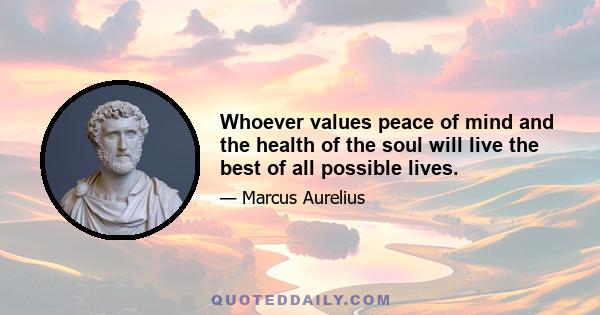 Whoever values peace of mind and the health of the soul will live the best of all possible lives.

— Marcus Aurelius

QUOTEDDAILY.COM